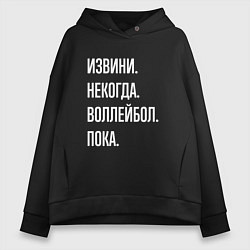 ИЗВИНИ.
НЕКОГДА.
ВОЛЛЕЙБОЛ.
ПОКА.